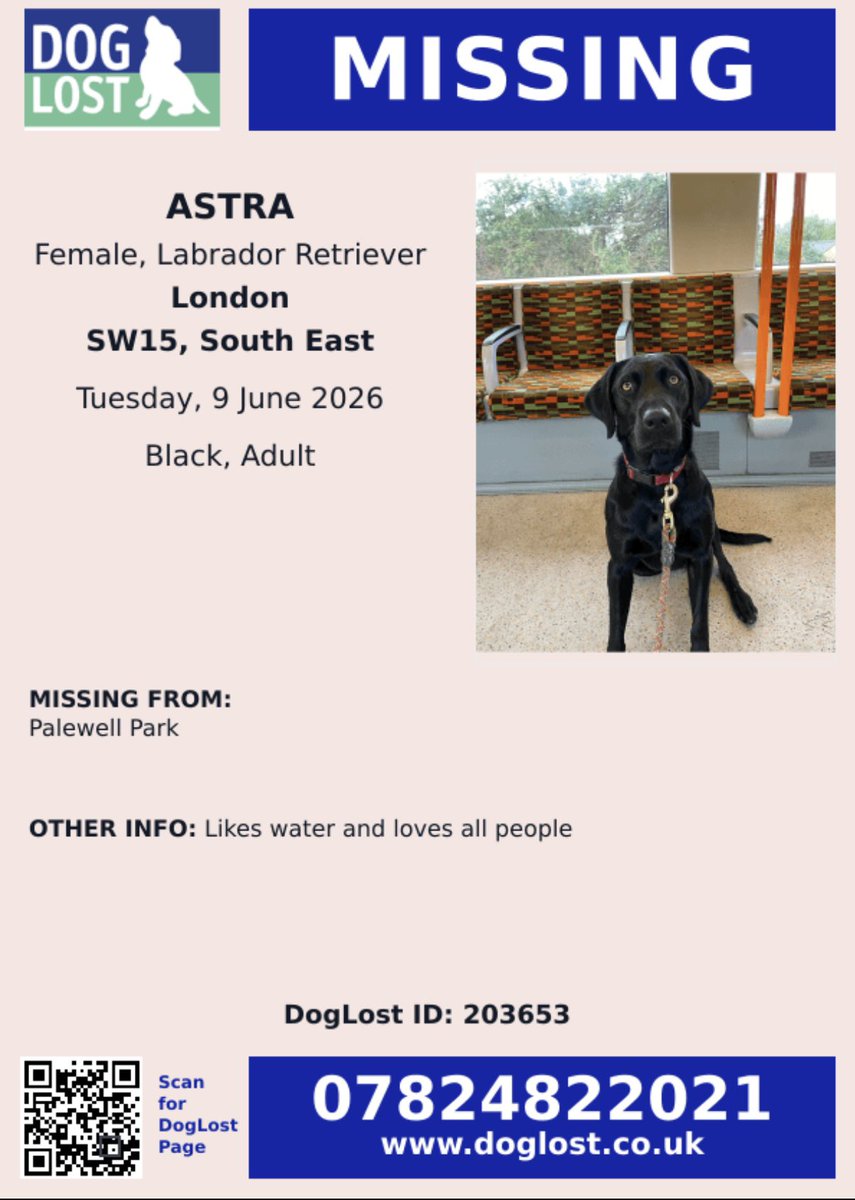 DOG LOST

MISSING

ASTRA
Female, Labrador Retriever
London
SW15, South East
Tuesday, 9 June 2026
Black, Adult

MISSING FROM:
Palewell Park

OTHER INFO: Likes water and loves all people

DogLost ID: 203653

Scan for DogLost Page

07824822021
www.doglost.co.uk